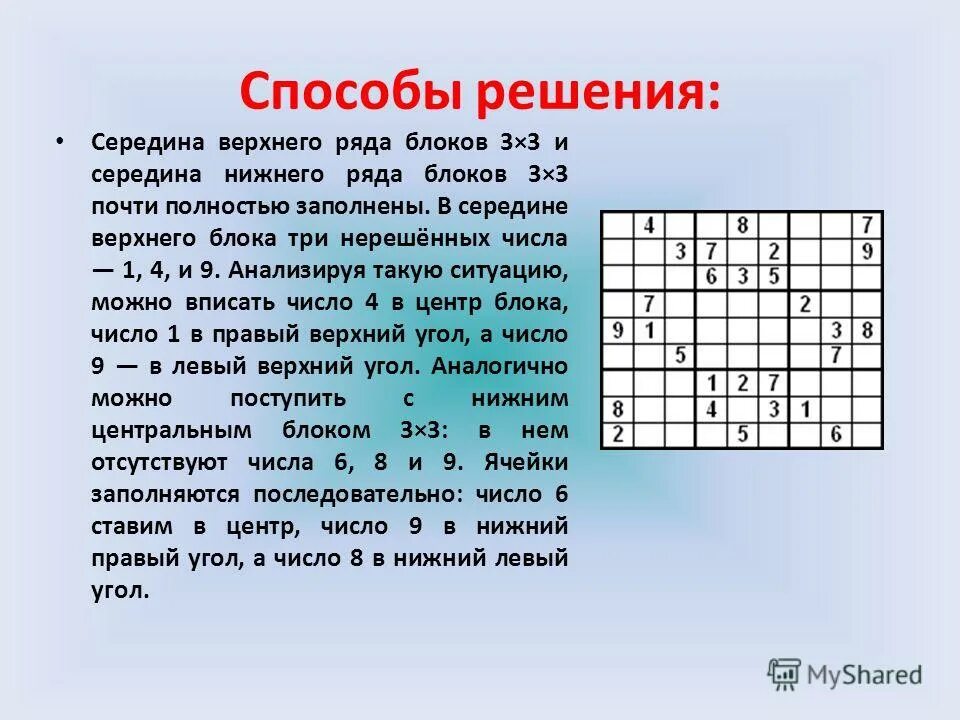 Способы решения:

• Середина верхнего ряда блоков 3×3 и середина нижнего ряда блоков 3×3 почти полностью заполнены. В середине верхнего блока три нерешённых числа — 1, 4, и 9. Анализируя такую ситуацию, можно вписать число 4 в центр блока, число 1 в правый верхний угол, а число 9 — в левый верхний угол. Аналогично можно поступить с нижним центральным блоком 3×3: в нем отсутствуют числа 6, 8 и 9. Ячейки заполняются последовательно: число 6 ставим в центр, число 9 в нижний правый угол, а число 8 в нижний левый угол.

| | | | | | | | | |
|---|---|---|---|---|---|---|---|---|
| | 4 | | | 8 | | | | 7 |
| | | 3 | 7 | | 2 | | | 9 |
| | | | 6 | 3 | 5 | | | |
| | 7 | | | | | 2 | | |
| 9 | 1 | | | | | | 3 | 8 |
| | | 5 | | | | | 7 | |
| | | | 1 | 2 | 7 | | | |
| 8 | | | 4 | | 3 | 1 | | |
| 2 | | | | 5 | | | 6 | |

MyShared